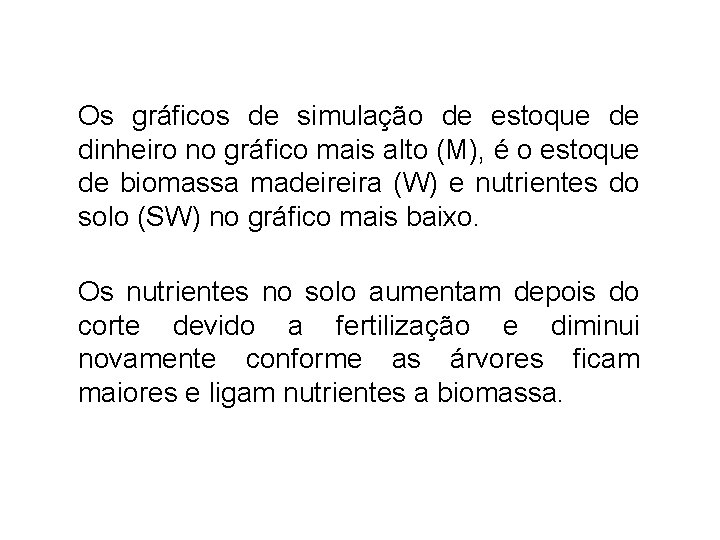 Os gráficos de simulação de estoque de dinheiro no gráfico mais alto (M), é o estoque de biomassa madeireira (W) e nutrientes do solo (SW) no gráfico mais baixo.

Os nutrientes no solo aumentam depois do corte devido a fertilização e diminui novamente conforme as árvores ficam maiores e ligam nutrientes a biomassa.